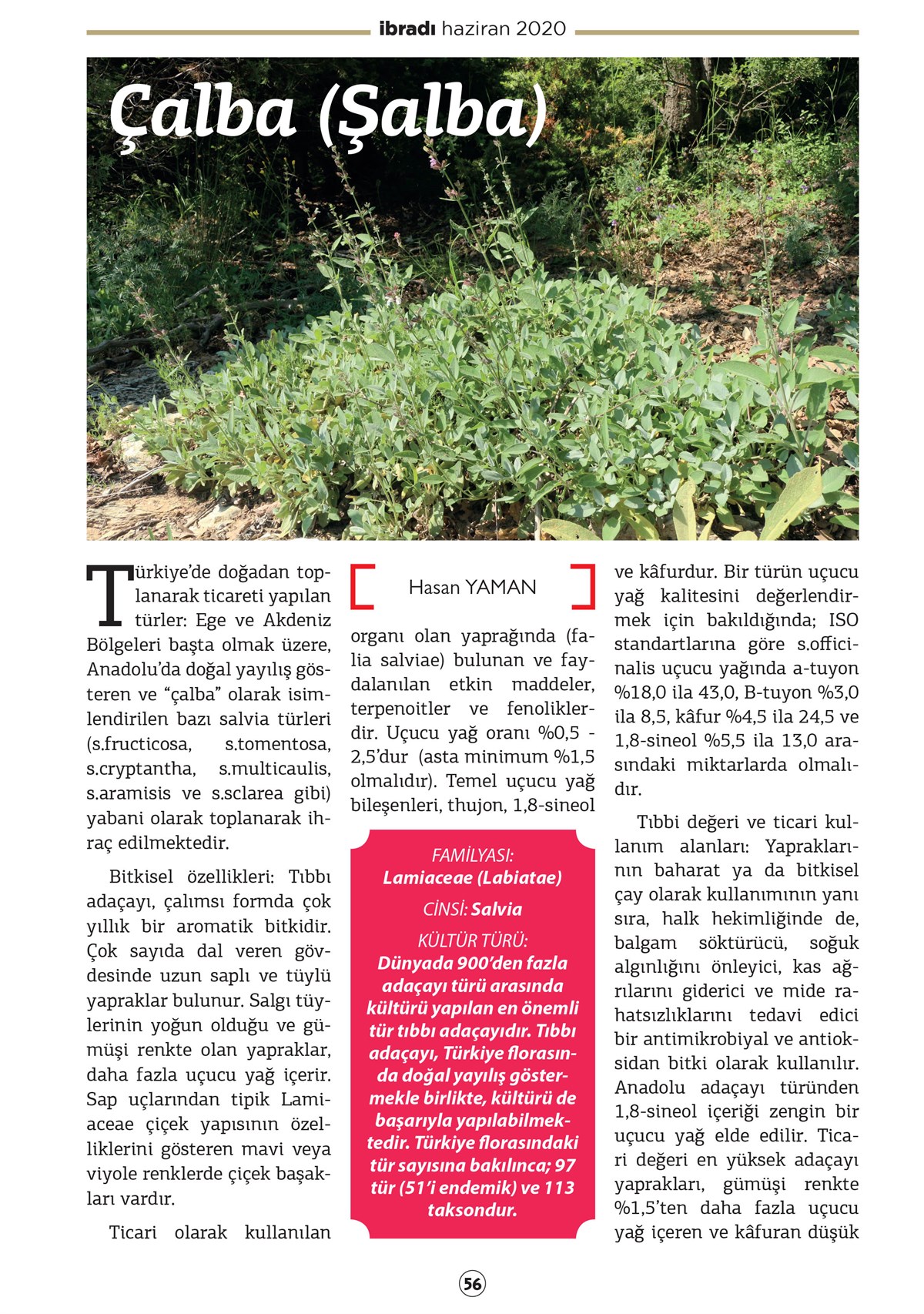 ibradı haziran 2020

Çalba (Şalba)

Türkiye'de doğadan toplanarak ticareti yapılan türler: Ege ve Akdeniz Bölgeleri başta olmak üzere, Anadolu'da doğal yayılış gösteren ve "çalba" olarak isimlendirilen bazı salvia türleri (s.fructicosa, s.tomentosa, s.cryptantha, s.multicaulis, s.aramisis ve s.sclarea gibi) yabani olarak toplanarak ihraç edilmektedir.

Bitkisel özellikleri: Tıbbı adaçayı, çalımsı formda çok yıllık bir aromatik bitkidir. Çok sayıda dal veren gövdesinde uzun saplı ve tüylü yapraklar bulunur. Salgı tüylerinin yoğun olduğu ve gümüşi renkte olan yapraklar, daha fazla uçucu yağ içerir. Sap uçlarından tipik Lamiaceae çiçek yapısının özelliklerini gösteren mavi veya viyole renklerde çiçek başakları vardır.

Ticari olarak kullanılan

Hasan YAMAN

organı olan yaprağında (falia salviae) bulunan ve faydalanılan etkin maddeler, terpenoitler ve fenoliklerdir. Uçucu yağ oranı %0,5 - 2,5'dur (asta minimum %1,5 olmalıdır). Temel uçucu yağ bileşenleri, thujon, 1,8-sineol

FAMİLYASI:
Lamiaceae (Labiatae)
CİNSİ: Salvia
KÜLTÜR TÜRÜ:
Dünyada 900'den fazla adaçayı türü arasında kültürü yapılan en önemli tür tıbbı adaçayıdır. Tıbbı adaçayı, Türkiye florasında doğal yayılış göstermekle birlikte, kültürü de başarıyla yapılabilmektedir. Türkiye florasındaki tür sayısına bakılınca; 97 tür (51'i endemik) ve 113 taksondur.

ve kâfurdur. Bir türün uçucu yağ kalitesini değerlendirmek için bakıldığında; ISO standartlarına göre s.officinalis uçucu yağında a-tuyon %18,0 ila 43,0, B-tuyon %3,0 ila 8,5, kâfur %4,5 ila 24,5 ve 1,8-sineol %5,5 ila 13,0 arasındaki miktarlarda olmalıdır.

Tıbbi değeri ve ticari kullanım alanları: Yapraklarının baharat ya da bitkisel çay olarak kullanımının yanı sıra, halk hekimliğinde de, balgam söktürücü, soğuk algınlığını önleyici, kas ağrılarını giderici ve mide rahatsızlıklarını tedavi edici bir antimikrobiyal ve antioksidan bitki olarak kullanılır. Anadolu adaçayı türünden 1,8-sineol içeriği zengin bir uçucu yağ elde edilir. Ticari değeri en yüksek adaçayı yaprakları, gümüşi renkte %1,5'ten daha fazla uçucu yağ içeren ve kâfuran düşük

56